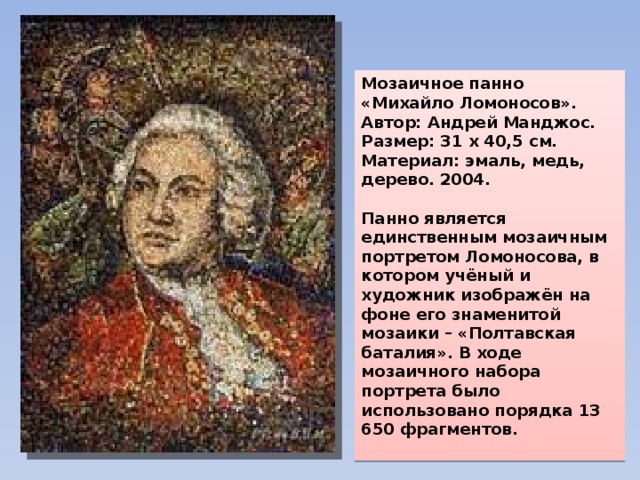 Мозаичное панно «Михайло Ломоносов». Автор: Андрей Манджос. Размер: 31 х 40,5 см. Материал: эмаль, медь, дерево. 2004.

Панно является единственным мозаичным портретом Ломоносова, в котором учёный и художник изображён на фоне его знаменитой мозаики – «Полтавская баталия». В ходе мозаичного набора портрета было использовано порядка 13 650 фрагментов.